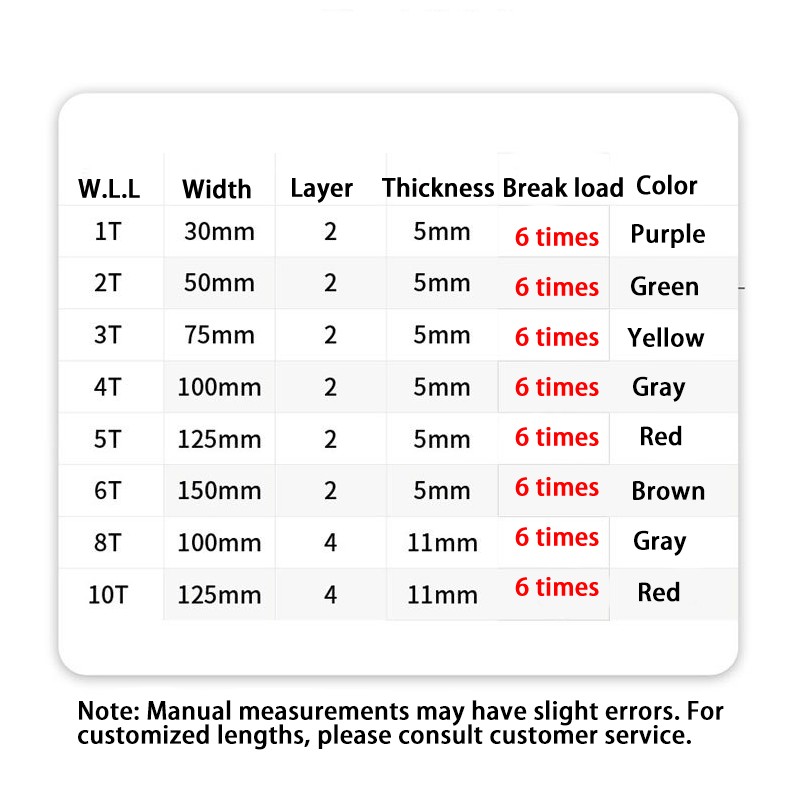 | W.L.L | Width | Layer | Thickness | Break load | Color |
|---|---|---|---|---|---|
| 1T | 30mm | 2 | 5mm | 6 times | Purple |
| 2T | 50mm | 2 | 5mm | 6 times | Green |
| 3T | 75mm | 2 | 5mm | 6 times | Yellow |
| 4T | 100mm | 2 | 5mm | 6 times | Gray |
| 5T | 125mm | 2 | 5mm | 6 times | Red |
| 6T | 150mm | 2 | 5mm | 6 times | Brown |
| 8T | 100mm | 4 | 11mm | 6 times | Gray |
| 10T | 125mm | 4 | 11mm | 6 times | Red |

Note: Manual measurements may have slight errors. For customized lengths, please consult customer service.